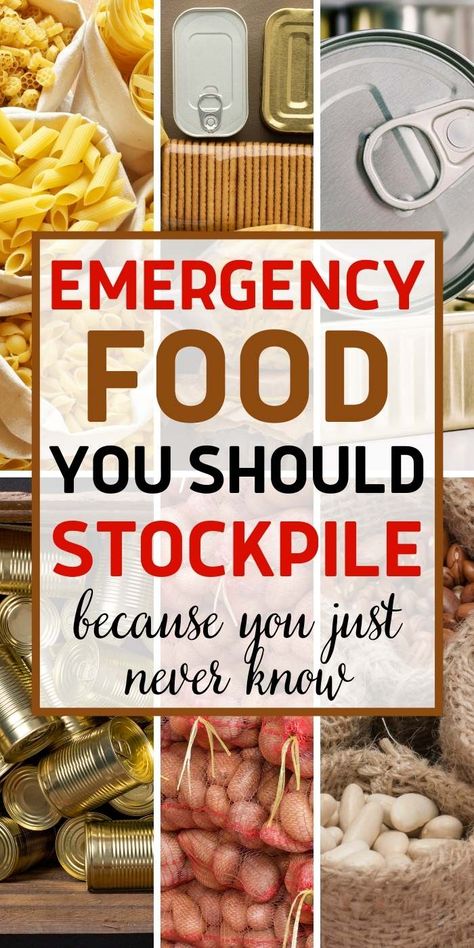 EMERGENCY FOOD YOU SHOULD STOCKPILE

because you just never know